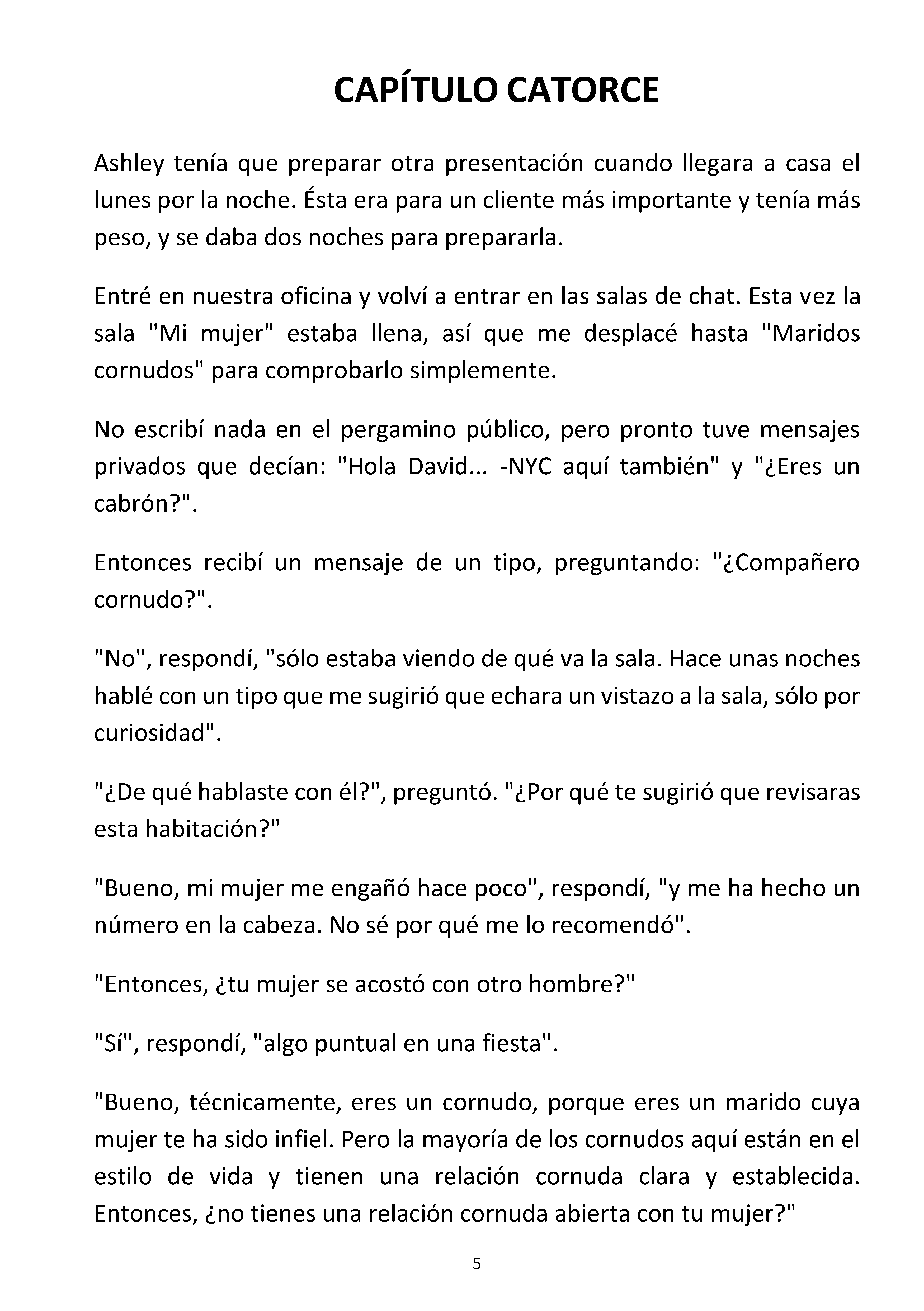 CAPÍTULO CATORCE

Ashley tenía que preparar otra presentación cuando llegara a casa el lunes por la noche. Ésta era para un cliente más importante y tenía más peso, y se daba dos noches para prepararla.

Entré en nuestra oficina y volví a entrar en las salas de chat. Esta vez la sala "Mi mujer" estaba llena, así que me desplacé hasta "Maridos cornudos" para comprobarlo simplemente.

No escribí nada en el pergamino público, pero pronto tuve mensajes privados que decían: "Hola David... -NYC aquí también" y "¿Eres un cabrón?".

Entonces recibí un mensaje de un tipo, preguntando: "¿Compañero cornudo?".

"No", respondí, "sólo estaba viendo de qué va la sala. Hace unas noches hablé con un tipo que me sugirió que echara un vistazo a la sala, sólo por curiosidad".

"¿De qué hablaste con él?", preguntó. "¿Por qué te sugirió que revisaras esta habitación?"

"Bueno, mi mujer me engañó hace poco", respondí, "y me ha hecho un número en la cabeza. No sé por qué me lo recomendó".

"Entonces, ¿tu mujer se acostó con otro hombre?"

"Sí", respondí, "algo puntual en una fiesta".

"Bueno, técnicamente, eres un cornudo, porque eres un marido cuya mujer te ha sido infiel. Pero la mayoría de los cornudos aquí están en el estilo de vida y tienen una relación cornuda clara y establecida. Entonces, ¿no tienes una relación cornuda abierta con tu mujer?"

5